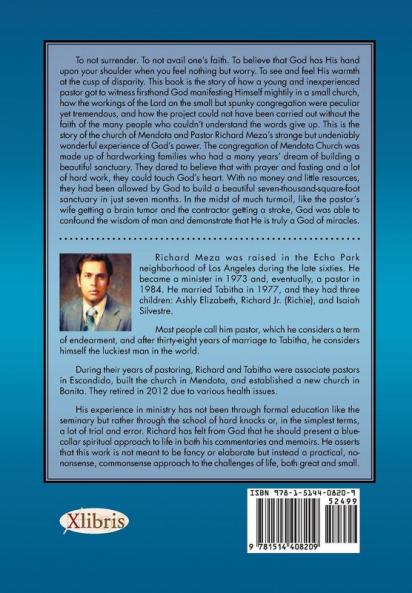 To not surrender. To not avail one's faith. To believe that God has His hand upon your shoulder when you feel nothing but worry. To see and feel His warmth at the cusp of disparity. This book is the story of how a young and inexperienced pastor got to witness firsthand God manifesting Himself mightily in a small church, how the workings of the Lord on the small but spunky congregation were peculiar yet tremendous, and how the project could not have been carried out without the faith of the many people who couldn't understand the words give up. This is the story of the church of Mendota and Pastor Richard Meza's strange but undeniably wonderful experience of God's power. The congregation of Mendota Church was made up of hardworking families who had a many years' dream of building a beautiful sanctuary. They dared to believe that with prayer and fasting and a lot of hard work, they could touch God's heart. With no money and little resources, they had been allowed by God to build a beautiful seven-thousand-square-foot sanctuary in just seven months. In the midst of much turmoil, like the pastor's wife getting a brain tumor and the contractor getting a stroke, God was able to confound the wisdom of man and demonstrate that He is truly a God of miracles.

Richard Meza was raised in the Echo Park neighborhood of Los Angeles during the late sixties. He became a minister in 1973 and, eventually, a pastor in 1984. He married Tabitha in 1977, and they had three children: Ashly Elizabeth, Richard Jr. (Richie), and Isaiah Silvestre.

Most people call him pastor, which he considers a term of endearment, and after thirty-eight years of marriage to Tabitha, he considers himself the luckiest man in the world.

During their years of pastoring, Richard and Tabitha were associate pastors in Escondido, built the church in Mendota, and established a new church in Bonita. They retired in 2012 due to various health issues.

His experience in ministry has not been through formal education like the seminary but rather through the school of hard knocks or, in the simplest terms, a lot of trial and error. Richard has felt from God that he should present a blue-collar spiritual approach to life in both his commentaries and memoirs. He asserts that this work is not meant to be fancy or elaborate but instead a practical, no-nonsense, commonsense approach to the challenges of life, both great and small.

Xlibris

ISBN 978-1-5144-0820-9
52499
9 781514 408209